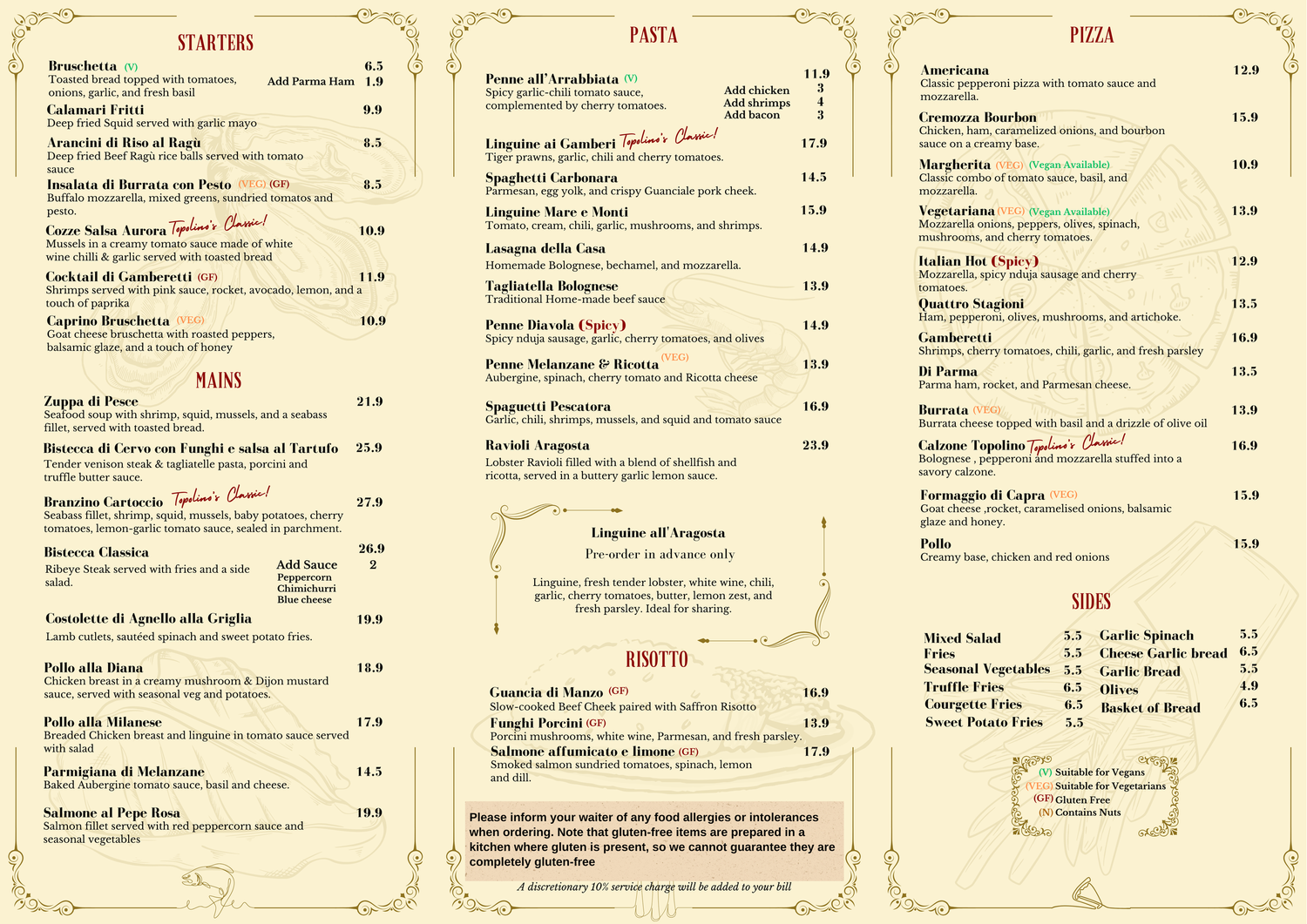 STARTERS

Bruschetta (V) 6.5
Toasted bread topped with tomatoes, onions, garlic, and fresh basil
Add Parma Ham 1.9

Calamari Fritti 9.9
Deep fried Squid served with garlic mayo

Arancini di Riso al Ragù 8.5
Deep fried Beef Ragù rice balls served with tomato sauce

Insalata di Burrata con Pesto (VEG) (GF) 8.5
Buffalo mozzarella, mixed greens, sundried tomatos and pesto.

Cozze Salsa Aurora Topolino's Classic! 10.9
Mussels in a creamy tomato sauce made of white wine chilli & garlic served with toasted bread

Cocktail di Gamberetti (GF) 11.9
Shrimps served with pink sauce, rocket, avocado, lemon, and a touch of paprika

Caprino Bruschetta (VEG) 10.9
Goat cheese bruschetta with roasted peppers, balsamic glaze, and a touch of honey

MAINS

Zuppa di Pesce 21.9
Seafood soup with shrimp, squid, mussels, and a seabass fillet, served with toasted bread.

Bistecca di Cervo con Funghi e salsa al Tartufo 25.9
Tender venison steak & tagliatelle pasta, porcini and truffle butter sauce.

Branzino Cartoccio Topolino's Classic! 27.9
Seabass fillet, shrimp, squid, mussels, baby potatoes, cherry tomatoes, lemon-garlic tomato sauce, sealed in parchment.

Bistecca Classica 26.9
Ribeye Steak served with fries and a side salad.
Add Sauce 2
Peppercorn
Chimichurri
Blue cheese

Costolette di Agnello alla Griglia 19.9
Lamb cutlets, sautéed spinach and sweet potato fries.

Pollo alla Diana 18.9
Chicken breast in a creamy mushroom & Dijon mustard sauce, served with seasonal veg and potatoes.

Pollo alla Milanese 17.9
Breaded Chicken breast and linguine in tomato sauce served with salad

Parmigiana di Melanzane 14.5
Baked Aubergine tomato sauce, basil and cheese.

Salmone al Pepe Rosa 19.9
Salmon fillet served with red peppercorn sauce and seasonal vegetables

PASTA

Penne all'Arrabbiata (V) 11.9
Spicy garlic-chili tomato sauce, complemented by cherry tomatoes.
Add chicken 3
Add shrimps 4
Add bacon 3

Linguine ai Gamberi Topolino's Classic! 17.9
Tiger prawns, garlic, chili and cherry tomatoes.

Spaghetti Carbonara 14.5
Parmesan, egg yolk, and crispy Guanciale pork cheek.

Linguine Mare e Monti 15.9
Tomato, cream, chili, garlic, mushrooms, and shrimps.

Lasagna della Casa 14.9
Homemade Bolognese, bechamel, and mozzarella.

Tagliatella Bolognese 13.9
Traditional Home-made beef sauce

Penne Diavola (Spicy) 14.9
Spicy nduja sausage, garlic, cherry tomatoes, and olives

Penne Melanzane & Ricotta (VEG) 13.9
Aubergine, spinach, cherry tomato and Ricotta cheese

Spaguetti Pescatora 16.9
Garlic, chili, shrimps, mussels, and squid and tomato sauce

Ravioli Aragosta 23.9
Lobster Ravioli filled with a blend of shellfish and ricotta, served in a buttery garlic lemon sauce.

Linguine all'Aragosta
Pre-order in advance only
Linguine, fresh tender lobster, white wine, chili, garlic, cherry tomatoes, butter, lemon zest, and fresh parsley. Ideal for sharing.

RISOTTO

Guancia di Manzo (GF) 16.9
Slow-cooked Beef Cheek paired with Saffron Risotto

Funghi Porcini (GF) 13.9
Porcini mushrooms, white wine, Parmesan, and fresh parsley.

Salmone affumicato e limone (GF) 17.9
Smoked salmon sundried tomatoes, spinach, lemon and dill.

Please inform your waiter of any food allergies or intolerances when ordering. Note that gluten-free items are prepared in a kitchen where gluten is present, so we cannot guarantee they are completely gluten-free

A discretionary 10% service charge will be added to your bill

PIZZA

Americana 12.9
Classic pepperoni pizza with tomato sauce and mozzarella.

Cremozza Bourbon 15.9
Chicken, ham, caramelized onions, and bourbon sauce on a creamy base.

Margherita (VEG) (Vegan Available) 10.9
Classic combo of tomato sauce, basil, and mozzarella.

Vegetariana (VEG) (Vegan Available) 13.9
Mozzarella onions, peppers, olives, spinach, mushrooms, and cherry tomatoes.

Italian Hot (Spicy) 12.9
Mozzarella, spicy nduja sausage and cherry tomatoes.

Quattro Stagioni 13.5
Ham, pepperoni, olives, mushrooms, and artichoke.

Gamberetti 16.9
Shrimps, cherry tomatoes, chili, garlic, and fresh parsley

Di Parma 13.5
Parma ham, rocket, and Parmesan cheese.

Burrata (VEG) 13.9
Burrata cheese topped with basil and a drizzle of olive oil

Calzone Topolino Topolino's Classic! 16.9
Bolognese , pepperoni and mozzarella stuffed into a savory calzone.

Formaggio di Capra (VEG) 15.9
Goat cheese ,rocket, caramelised onions, balsamic glaze and honey.

Pollo 15.9
Creamy base, chicken and red onions

SIDES

Mixed Salad 5.5
Fries 5.5
Seasonal Vegetables 5.5
Truffle Fries 6.5
Courgette Fries 6.5
Sweet Potato Fries 5.5
Garlic Spinach 5.5
Cheese Garlic bread 6.5
Garlic Bread 5.5
Olives 4.9
Basket of Bread 6.5

(V) Suitable for Vegans
(VEG) Suitable for Vegetarians
(GF) Gluten Free
(N) Contains Nuts